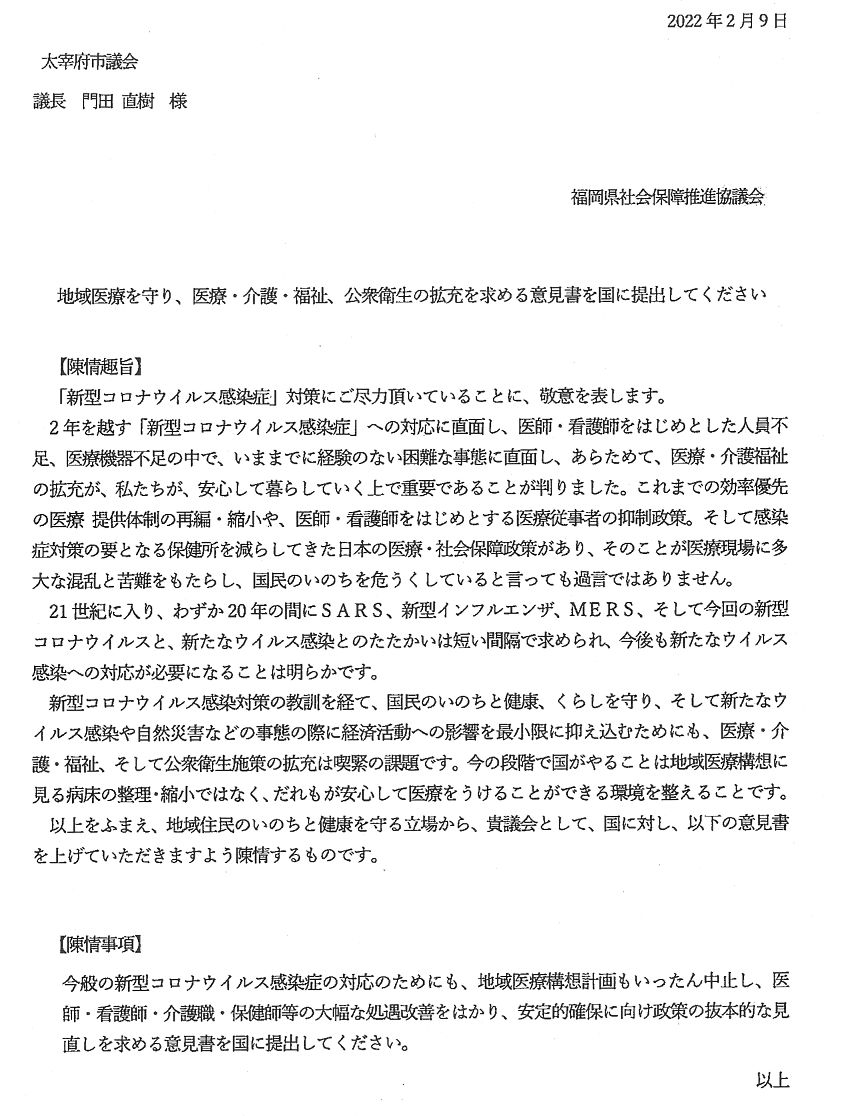 2022年2月9日

太宰府市議会

議長　門田 直樹　様

福岡県社会保障推進協議会

地域医療を守り、医療・介護・福祉、公衆衛生の拡充を求める意見書を国に提出してください

【陳情趣旨】

「新型コロナウイルス感染症」対策にご尽力頂いていることに、敬意を表します。

2年を越す「新型コロナウイルス感染症」への対応に直面し、医師・看護師をはじめとした人員不足、医療機器不足の中で、いままでに経験のない困難な事態に直面し、あらためて、医療・介護福祉の拡充が、私たちが、安心して暮らしていく上で重要であることが判りました。これまでの効率優先の医療 提供体制の再編・縮小や、医師・看護師をはじめとする医療従事者の抑制政策。そして感染症対策の要となる保健所を減らしてきた日本の医療・社会保障政策があり、そのことが医療現場に多大な混乱と苦難をもたらし、国民のいのちを危うくしていると言っても過言ではありません。

21世紀に入り、わずか20年の間にSARS、新型インフルエンザ、MERS、そして今回の新型コロナウイルスと、新たなウイルス感染とのたたかいは短い間隔で求められ、今後も新たなウイルス感染への対応が必要になることは明らかです。

新型コロナウイルス感染対策の教訓を経て、国民のいのちと健康、くらしを守り、そして新たなウイルス感染や自然災害などの事態の際に経済活動への影響を最小限に抑え込むためにも、医療・介護・福祉、そして公衆衛生施策の拡充は喫緊の課題です。今の段階で国がやることは地域医療構想に見る病床の整理・縮小ではなく、だれもが安心して医療をうけることができる環境を整えることです。

以上をふまえ、地域住民のいのちと健康を守る立場から、貴議会として、国に対し、以下の意見書を上げていただきますよう陳情するものです。

【陳情事項】

今般の新型コロナウイルス感染症の対応のためにも、地域医療構想計画もいったん中止し、医師・看護師・介護職・保健師等の大幅な処遇改善をはかり、安定的確保に向け政策の抜本的な見直しを求める意見書を国に提出してください。

以上